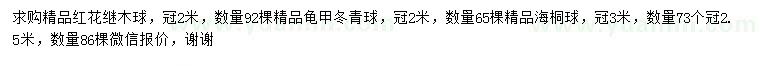 求购精品红花继木球，冠2米，数量92棵精品龟甲冬青球，冠2米，数量65棵精品海桐球，冠3米，数量73个冠2.5米，数量86棵微信报价，谢谢